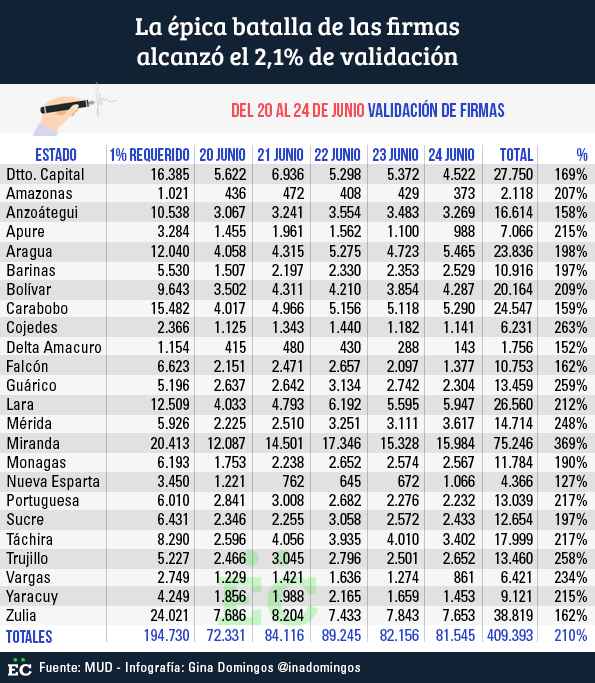 La épica batalla de las firmas alcanzó el 2,1% de validación

DEL 20 AL 24 DE JUNIO VALIDACIÓN DE FIRMAS

| ESTADO | 1% REQUERIDO | 20 JUNIO | 21 JUNIO | 22 JUNIO | 23 JUNIO | 24 JUNIO | TOTAL | % |
|---|---|---|---|---|---|---|---|---|
| Dtto. Capital | 16.385 | 5.622 | 6.936 | 5.298 | 5.372 | 4.522 | 27.750 | 169% |
| Amazonas | 1.021 | 436 | 472 | 408 | 429 | 373 | 2.118 | 207% |
| Anzoátegui | 10.538 | 3.067 | 3.241 | 3.554 | 3.483 | 3.269 | 16.614 | 158% |
| Apure | 3.284 | 1.455 | 1.961 | 1.562 | 1.100 | 988 | 7.066 | 215% |
| Aragua | 12.040 | 4.058 | 4.315 | 5.275 | 4.723 | 5.465 | 23.836 | 198% |
| Barinas | 5.530 | 1.507 | 2.197 | 2.330 | 2.353 | 2.529 | 10.916 | 197% |
| Bolívar | 9.643 | 3.502 | 4.311 | 4.210 | 3.854 | 4.287 | 20.164 | 209% |
| Carabobo | 15.482 | 4.017 | 4.966 | 5.156 | 5.118 | 5.290 | 24.547 | 159% |
| Cojedes | 2.366 | 1.125 | 1.343 | 1.440 | 1.182 | 1.141 | 6.231 | 263% |
| Delta Amacuro | 1.154 | 415 | 480 | 430 | 288 | 143 | 1.756 | 152% |
| Falcón | 6.623 | 2.151 | 2.471 | 2.657 | 2.097 | 1.377 | 10.753 | 162% |
| Guárico | 5.196 | 2.637 | 2.642 | 3.134 | 2.742 | 2.304 | 13.459 | 259% |
| Lara | 12.509 | 4.033 | 4.793 | 6.192 | 5.595 | 5.947 | 26.560 | 212% |
| Mérida | 5.926 | 2.225 | 2.510 | 3.251 | 3.111 | 3.617 | 14.714 | 248% |
| Miranda | 20.413 | 12.087 | 14.501 | 17.346 | 15.328 | 15.984 | 75.246 | 369% |
| Monagas | 6.193 | 1.753 | 2.238 | 2.652 | 2.574 | 2.567 | 11.784 | 190% |
| Nueva Esparta | 3.450 | 1.221 | 762 | 645 | 672 | 1.066 | 4.366 | 127% |
| Portuguesa | 6.010 | 2.841 | 3.008 | 2.682 | 2.276 | 2.232 | 13.039 | 217% |
| Sucre | 6.431 | 2.346 | 2.255 | 3.058 | 2.572 | 2.433 | 12.654 | 197% |
| Táchira | 8.290 | 2.596 | 4.056 | 3.935 | 4.010 | 3.402 | 17.999 | 217% |
| Trujillo | 5.227 | 2.466 | 3.045 | 2.796 | 2.501 | 2.652 | 13.460 | 258% |
| Vargas | 2.749 | 1.229 | 1.421 | 1.636 | 1.274 | 861 | 6.421 | 234% |
| Yaracuy | 4.249 | 1.856 | 1.988 | 2.165 | 1.659 | 1.453 | 9.121 | 215% |
| Zulia | 24.021 | 7.686 | 8.204 | 7.433 | 7.843 | 7.653 | 38.819 | 162% |
| TOTALES | 194.730 | 72.331 | 84.116 | 89.245 | 82.156 | 81.545 | 409.393 | 210% |

EC Fuente: MUD - Infografía: Gina Domingos @inadomingos